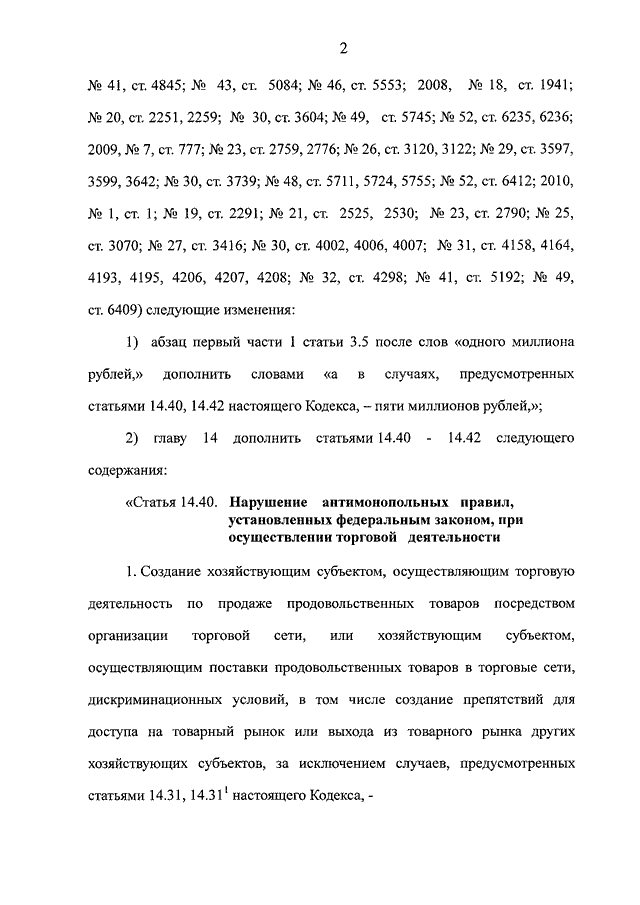 2

№ 41, ст. 4845; № 43, ст. 5084; № 46, ст. 5553; 2008, № 18, ст. 1941; № 20, ст. 2251, 2259; № 30, ст. 3604; № 49, ст. 5745; № 52, ст. 6235, 6236; 2009, № 7, ст. 777; № 23, ст. 2759, 2776; № 26, ст. 3120, 3122; № 29, ст. 3597, 3599, 3642; № 30, ст. 3739; № 48, ст. 5711, 5724, 5755; № 52, ст. 6412; 2010, № 1, ст. 1; № 19, ст. 2291; № 21, ст. 2525, 2530; № 23, ст. 2790; № 25, ст. 3070; № 27, ст. 3416; № 30, ст. 4002, 4006, 4007; № 31, ст. 4158, 4164, 4193, 4195, 4206, 4207, 4208; № 32, ст. 4298; № 41, ст. 5192; № 49, ст. 6409) следующие изменения:

1) абзац первый части 1 статьи 3.5 после слов «одного миллиона рублей,» дополнить словами «а в случаях, предусмотренных статьями 14.40, 14.42 настоящего Кодекса, – пяти миллионов рублей,»;

2) главу 14 дополнить статьями 14.40 - 14.42 следующего содержания:

«Статья 14.40. Нарушение антимонопольных правил, установленных федеральным законом, при осуществлении торговой деятельности

1. Создание хозяйствующим субъектом, осуществляющим торговую деятельность по продаже продовольственных товаров посредством организации торговой сети, или хозяйствующим субъектом, осуществляющим поставки продовольственных товаров в торговые сети, дискриминационных условий, в том числе создание препятствий для доступа на товарный рынок или выхода из товарного рынка других хозяйствующих субъектов, за исключением случаев, предусмотренных статьями 14.31, $14.31^1$ настоящего Кодекса, -